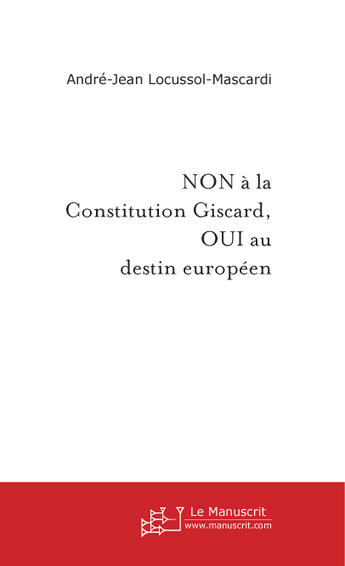 André-Jean Locussol-Mascardi

NON à la Constitution Giscard, OUI au destin européen

Le Manuscrit
www.manuscrit.com